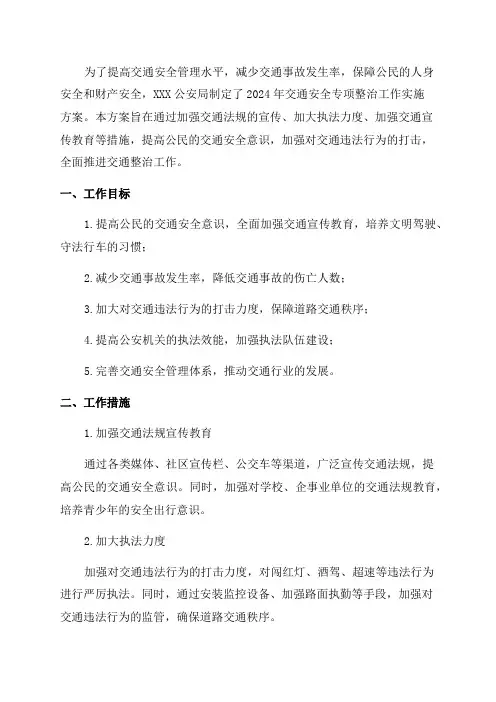 为了提高交通安全管理水平，减少交通事故发生率，保障公民的人身安全和财产安全，XXX公安局制定了2024年交通安全专项整治工作实施方案。本方案旨在通过加强交通法规的宣传、加大执法力度、加强交通宣传教育等措施，提高公民的交通安全意识，加强对交通违法行为的打击，全面推进交通整治工作。

一、工作目标

1.提高公民的交通安全意识，全面加强交通宣传教育，培养文明驾驶、守法行车的习惯；

2.减少交通事故发生率，降低交通事故的伤亡人数；

3.加大对交通违法行为的打击力度，保障道路交通秩序；

4.提高公安机关的执法效能，加强执法队伍建设；

5.完善交通安全管理体系，推动交通行业的发展。

二、工作措施

1.加强交通法规宣传教育

通过各类媒体、社区宣传栏、公交车等渠道，广泛宣传交通法规，提高公民的交通安全意识。同时，加强对学校、企事业单位的交通法规教育，培养青少年的安全出行意识。

2.加大执法力度

加强对交通违法行为的打击力度，对闯红灯、酒驾、超速等违法行为进行严厉执法。同时，通过安装监控设备、加强路面执勤等手段，加强对交通违法行为的监管，确保道路交通秩序。